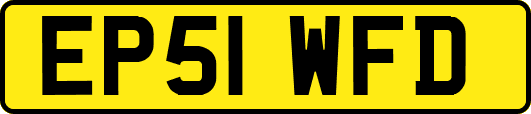 EP51 WFD